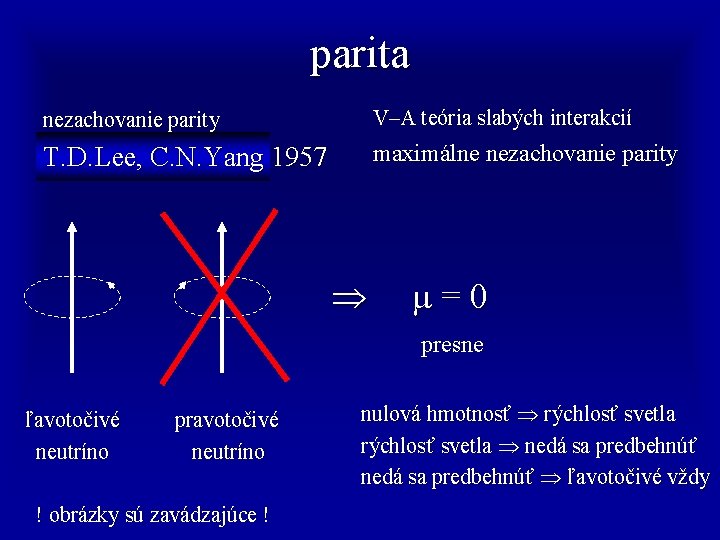 parita

nezachovanie parity

T.D.Lee, C.N.Yang 1957

V–A teória slabých interakcií

maximálne nezachovanie parity

$\Rightarrow$ $\mu = 0$

presne

ľavotočivé neutríno

pravotočivé neutríno

nulová hmotnosť $\Rightarrow$ rýchlosť svetla

rýchlosť svetla $\Rightarrow$ nedá sa predbehnúť

nedá sa predbehnúť $\Rightarrow$ ľavotočivé vždy

! obrázky sú zavádzajúce !